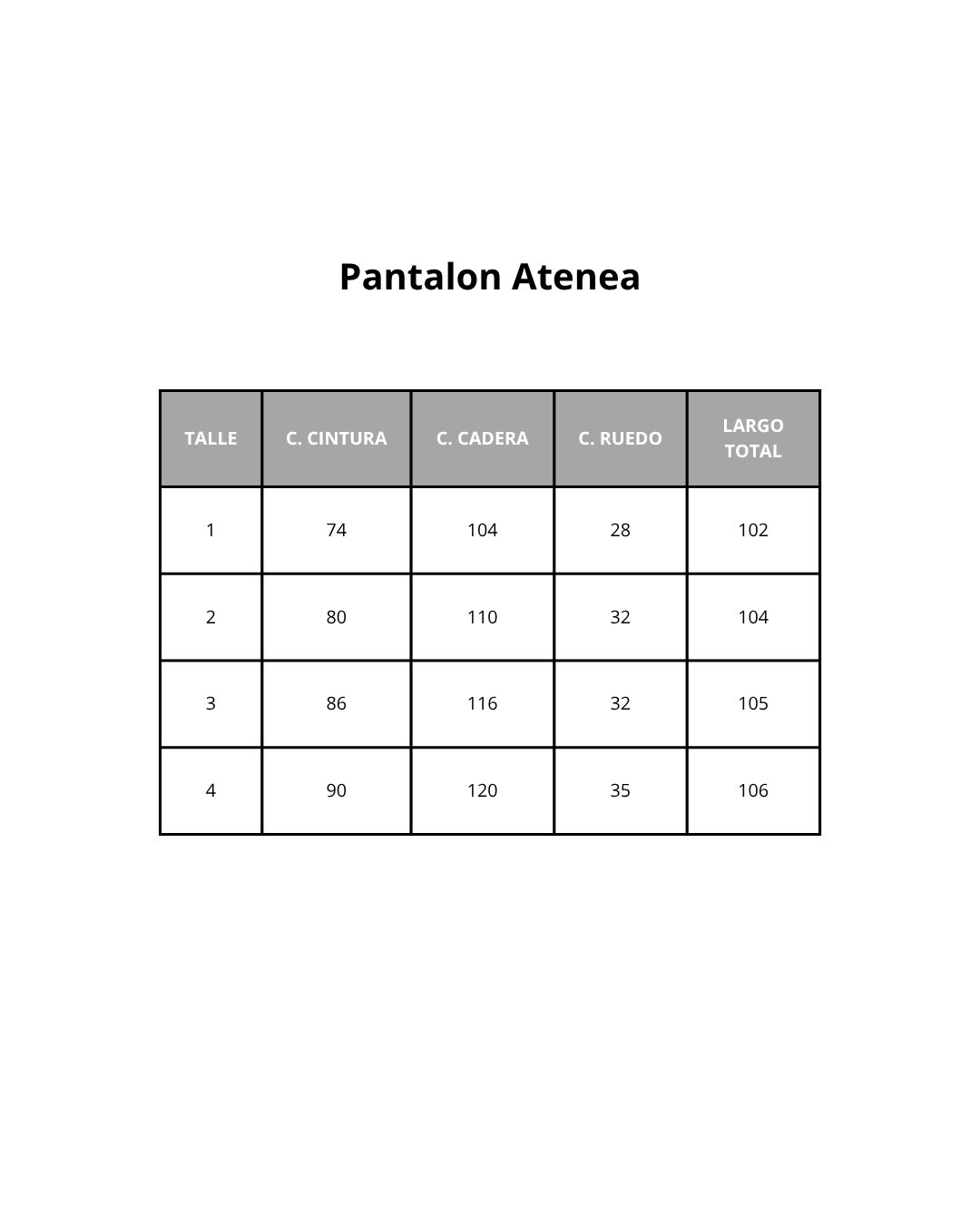 Pantalon Atenea

| TALLE | C. CINTURA | C. CADERA | C. RUEDO | LARGO TOTAL |
|---|---|---|---|---|
| 1 | 74 | 104 | 28 | 102 |
| 2 | 80 | 110 | 32 | 104 |
| 3 | 86 | 116 | 32 | 105 |
| 4 | 90 | 120 | 35 | 106 |